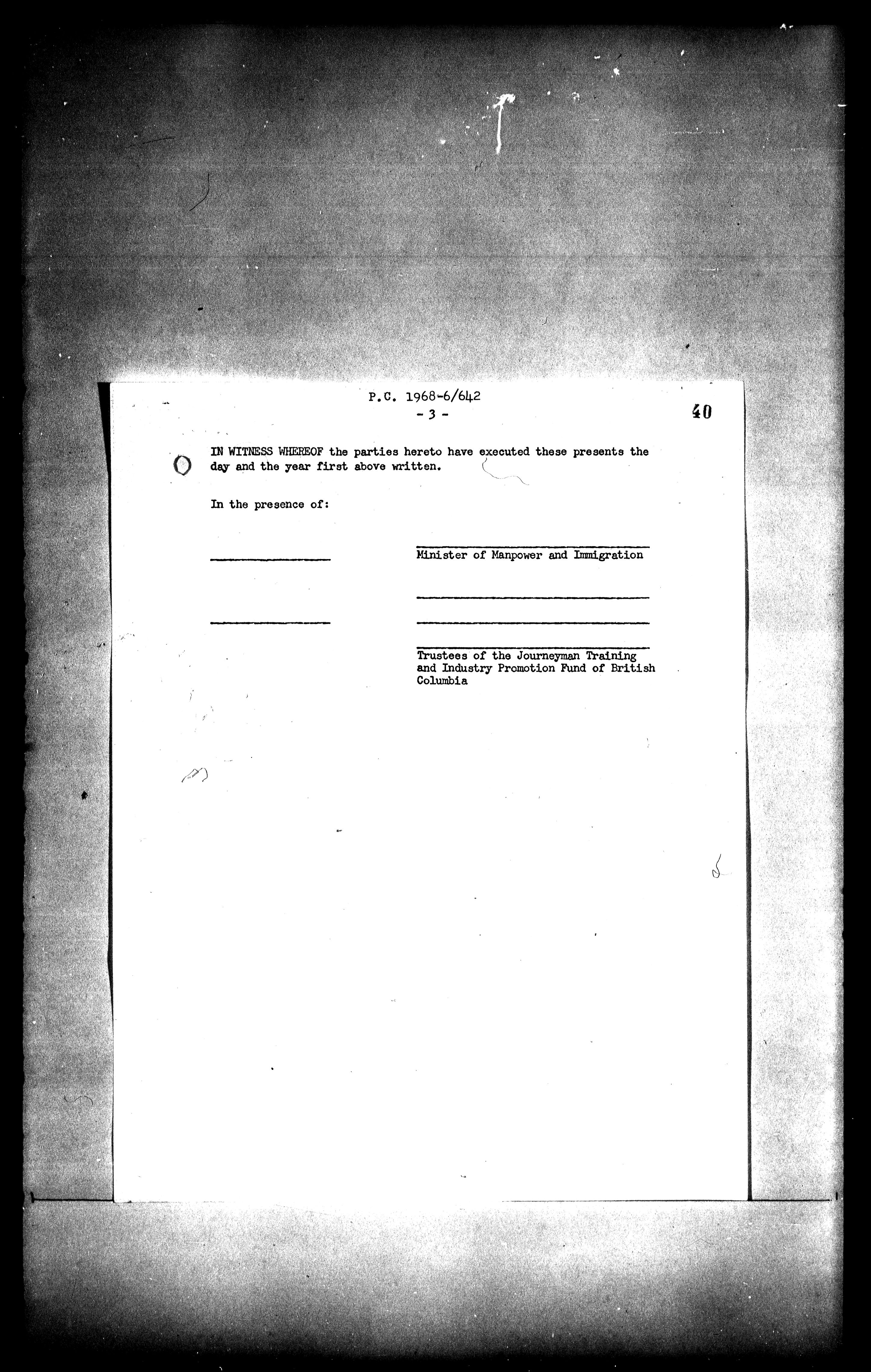 P.C. 1968-6/642
- 3 -

40

IN WITNESS WHEREOF the parties hereto have executed these presents the day and the year first above written.

In the presence of:

Minister of Manpower and Immigration

Trustees of the Journeyman Training and Industry Promotion Fund of British Columbia